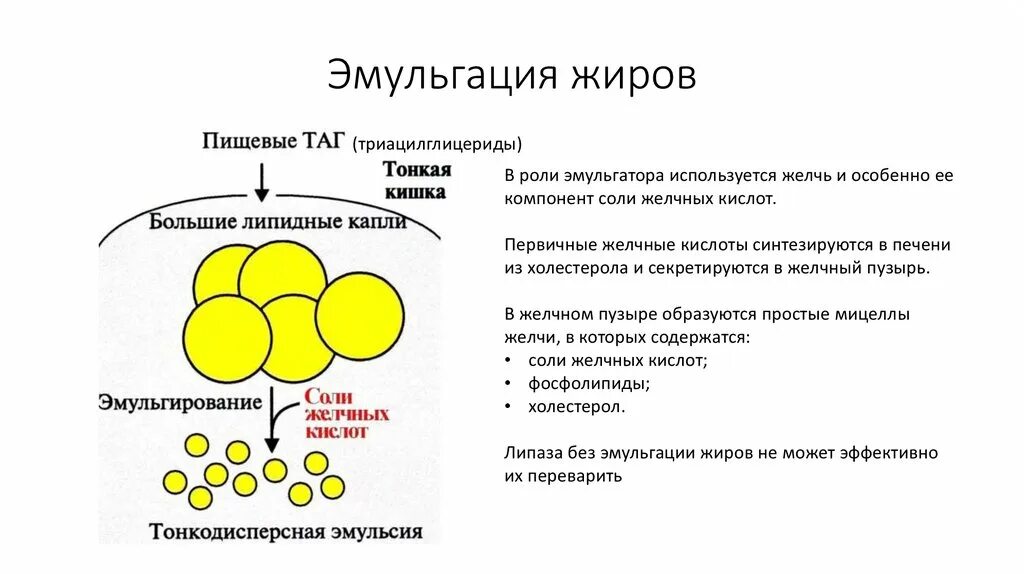 Эмульгация жиров

Пищевые ТАГ (триацилглицериды)

Тонкая кишка

Большие липидные капли

Эмульгирование

Соли желчных кислот

Тонкодисперсная эмульсия

В роли эмульгатора используется желчь и особенно ее компонент соли желчных кислот.

Первичные желчные кислоты синтезируются в печени из холестерола и секретируются в желчный пузырь.

В желчном пузыре образуются простые мицеллы желчи, в которых содержатся:
• соли желчных кислот;
• фосфолипиды;
• холестерол.

Липаза без эмульгации жиров не может эффективно их переварить